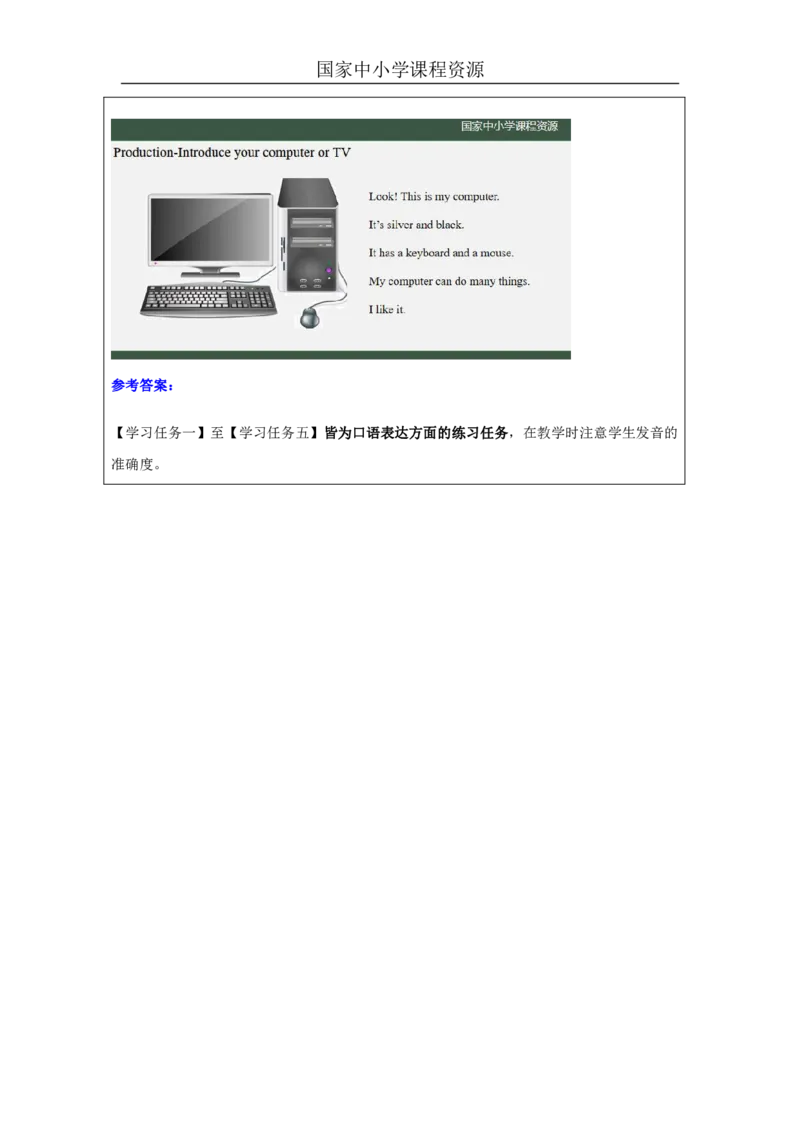 国家中小学课程资源

国家中小学课程资源

Production-Introduce your computer or TV

Look! This is my computer.

It's silver and black.

It has a keyboard and a mouse.

My computer can do many things.

I like it.

参考答案：

【学习任务一】至【学习任务五】皆为口语表达方面的练习任务，在教学时注意学生发音的准确度。